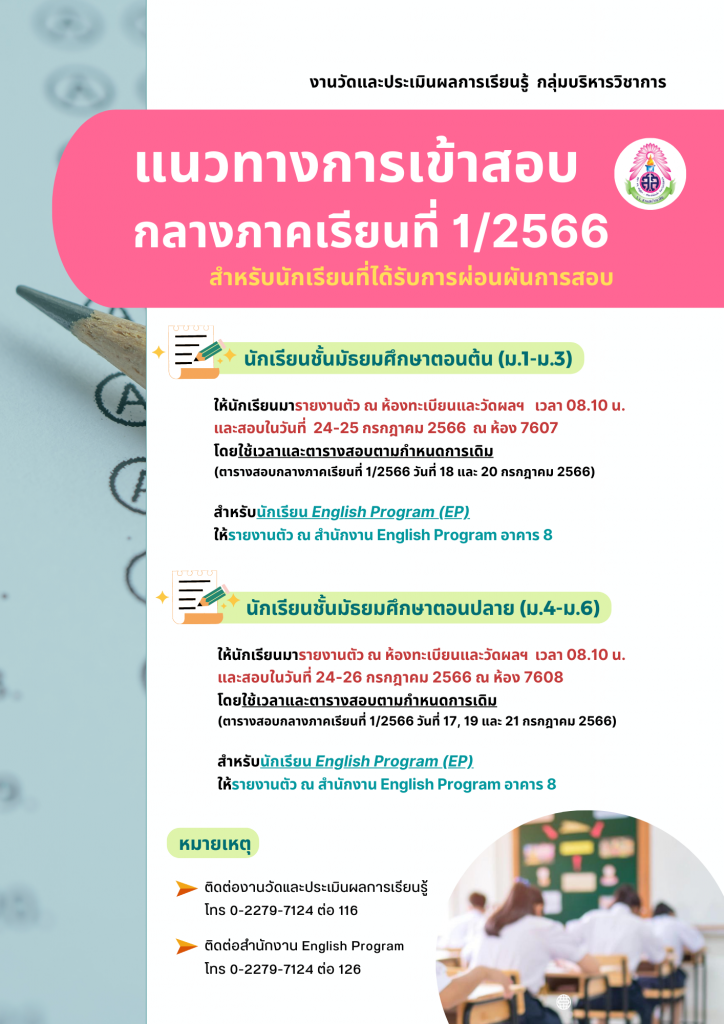 งานวัดและประเมินผลการเรียนรู้ กลุ่มบริหารวิชาการ

แนวทางการเข้าสอบ
กลางภาคเรียนที่ 1/2566

สำหรับนักเรียนที่ได้รับการผ่อนผันการสอบ

นักเรียนชั้นมัธยมศึกษาตอนต้น (ม.1-ม.3)

ให้นักเรียนมารายงานตัว ณ ห้องทะเบียนและวัดผลฯ เวลา 08.10 น. และสอบในวันที่ 24-25 กรกฎาคม 2566 ณ ห้อง 7607
โดยใช้เวลาและตารางสอบตามกำหนดการเดิม
(ตารางสอบกลางภาคเรียนที่ 1/2566 วันที่ 18 และ 20 กรกฎาคม 2566)

สำหรับนักเรียน English Program (EP)
ให้รายงานตัว ณ สำนักงาน English Program อาคาร 8

นักเรียนชั้นมัธยมศึกษาตอนปลาย (ม.4-ม.6)

ให้นักเรียนมารายงานตัว ณ ห้องทะเบียนและวัดผลฯ เวลา 08.10 น. และสอบในวันที่ 24-26 กรกฎาคม 2566 ณ ห้อง 7608
โดยใช้เวลาและตารางสอบตามกำหนดการเดิม
(ตารางสอบกลางภาคเรียนที่ 1/2566 วันที่ 17, 19 และ 21 กรกฎาคม 2566)

สำหรับนักเรียน English Program (EP)
ให้รายงานตัว ณ สำนักงาน English Program อาคาร 8

หมายเหตุ

ติดต่องานวัดและประเมินผลการเรียนรู้
โทร 0-2279-7124 ต่อ 116

ติดต่อสำนักงาน English Program
โทร 0-2279-7124 ต่อ 126